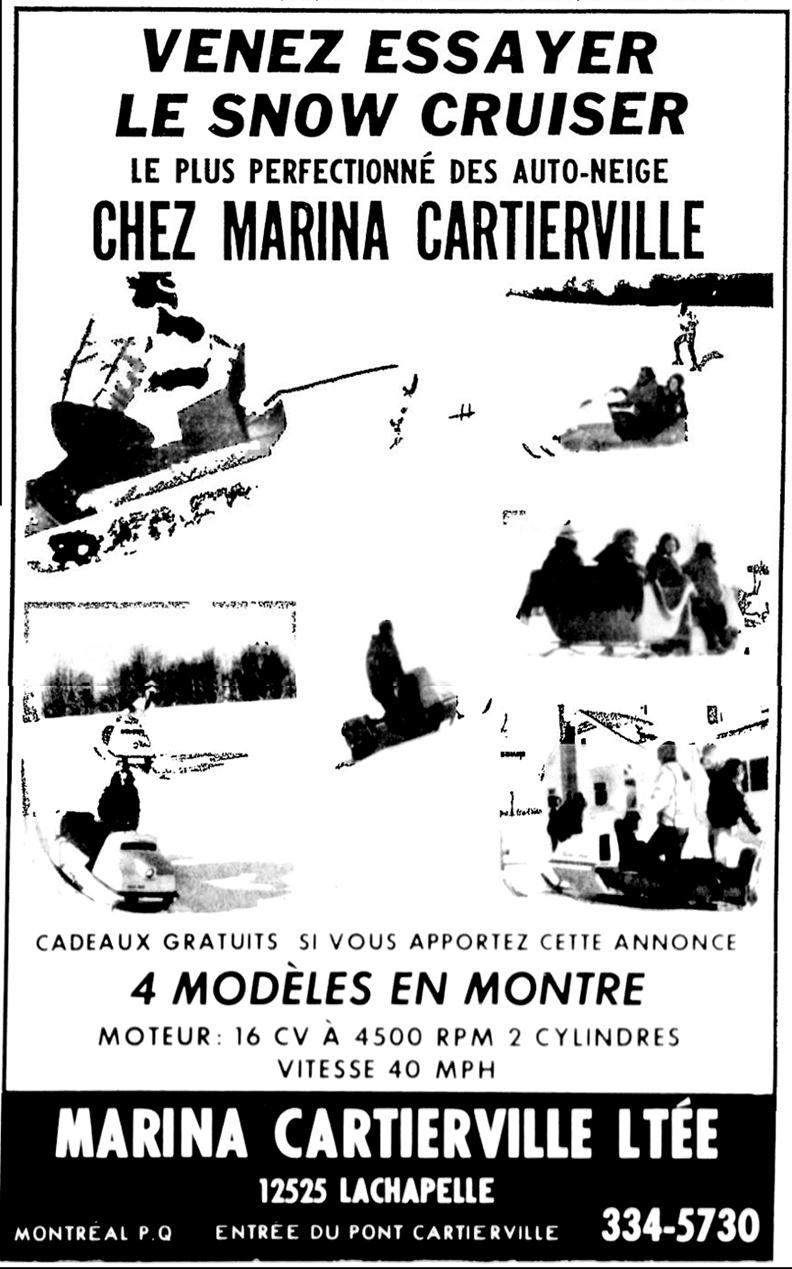 VENEZ ESSAYER
LE SNOW CRUISER
LE PLUS PERFECTIONNÉ DES AUTO-NEIGE
CHEZ MARINA CARTIERVILLE

CADEAUX GRATUITS SI VOUS APPORTEZ CETTE ANNONCE
4 MODÈLES EN MONTRE
MOTEUR: 16 CV À 4500 RPM 2 CYLINDRES
VITESSE 40 MPH

MARINA CARTIERVILLE LTÉE
12525 LACHAPELLE
MONTRÉAL P.Q ENTRÉE DU PONT CARTIERVILLE 334-5730